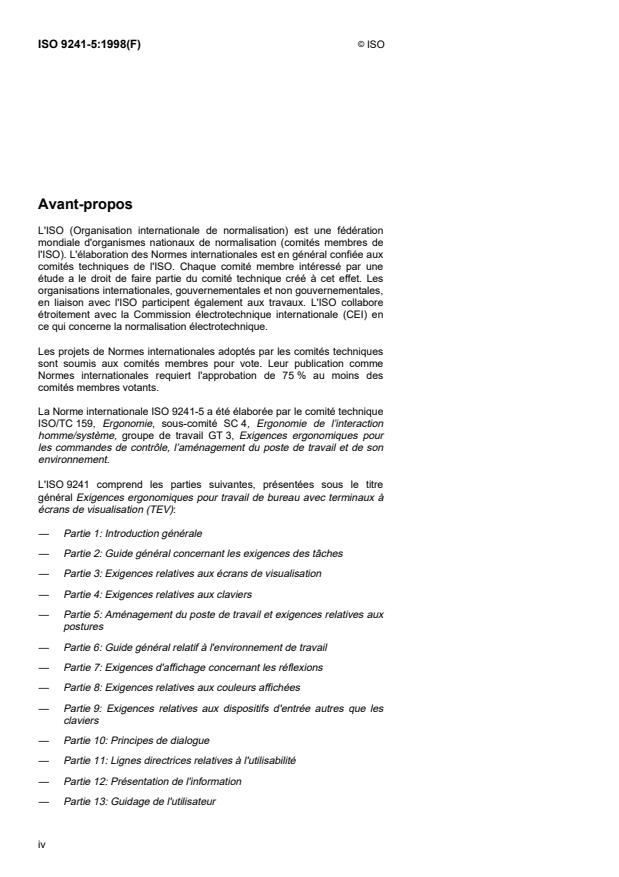 ISO 9241-5:1998(F)

© ISO

Avant-propos

L'ISO (Organisation internationale de normalisation) est une fédération mondiale d'organismes nationaux de normalisation (comités membres de l'ISO). L'élaboration des Normes internationales est en général confiée aux comités techniques de l'ISO. Chaque comité membre intéressé par une étude a le droit de faire partie du comité technique créé à cet effet. Les organisations internationales, gouvernementales et non gouvernementales, en liaison avec l'ISO participent également aux travaux. L'ISO collabore étroitement avec la Commission électrotechnique internationale (CEI) en ce qui concerne la normalisation électrotechnique.

Les projets de Normes internationales adoptés par les comités techniques sont soumis aux comités membres pour vote. Leur publication comme Normes internationales requiert l'approbation de 75 % au moins des comités membres votants.

La Norme internationale ISO 9241-5 a été élaborée par le comité technique ISO/TC 159, Ergonomie, sous-comité SC 4, Ergonomie de l'interaction homme/système, groupe de travail GT 3, Exigences ergonomiques pour les commandes de contrôle, l'aménagement du poste de travail et de son environnement.

L'ISO 9241 comprend les parties suivantes, présentées sous le titre général Exigences ergonomiques pour travail de bureau avec terminaux à écrans de visualisation (TEV):

— Partie 1: Introduction générale

— Partie 2: Guide général concernant les exigences des tâches

— Partie 3: Exigences relatives aux écrans de visualisation

— Partie 4: Exigences relatives aux claviers

— Partie 5: Aménagement du poste de travail et exigences relatives aux postures

— Partie 6: Guide général relatif à l'environnement de travail

— Partie 7: Exigences d'affichage concernant les réflexions

— Partie 8: Exigences relatives aux couleurs affichées

— Partie 9: Exigences relatives aux dispositifs d'entrée autres que les claviers

— Partie 10: Principes de dialogue

— Partie 11: Lignes directrices relatives à l'utilisabilité

— Partie 12: Présentation de l'information

— Partie 13: Guidage de l'utilisateur

iv